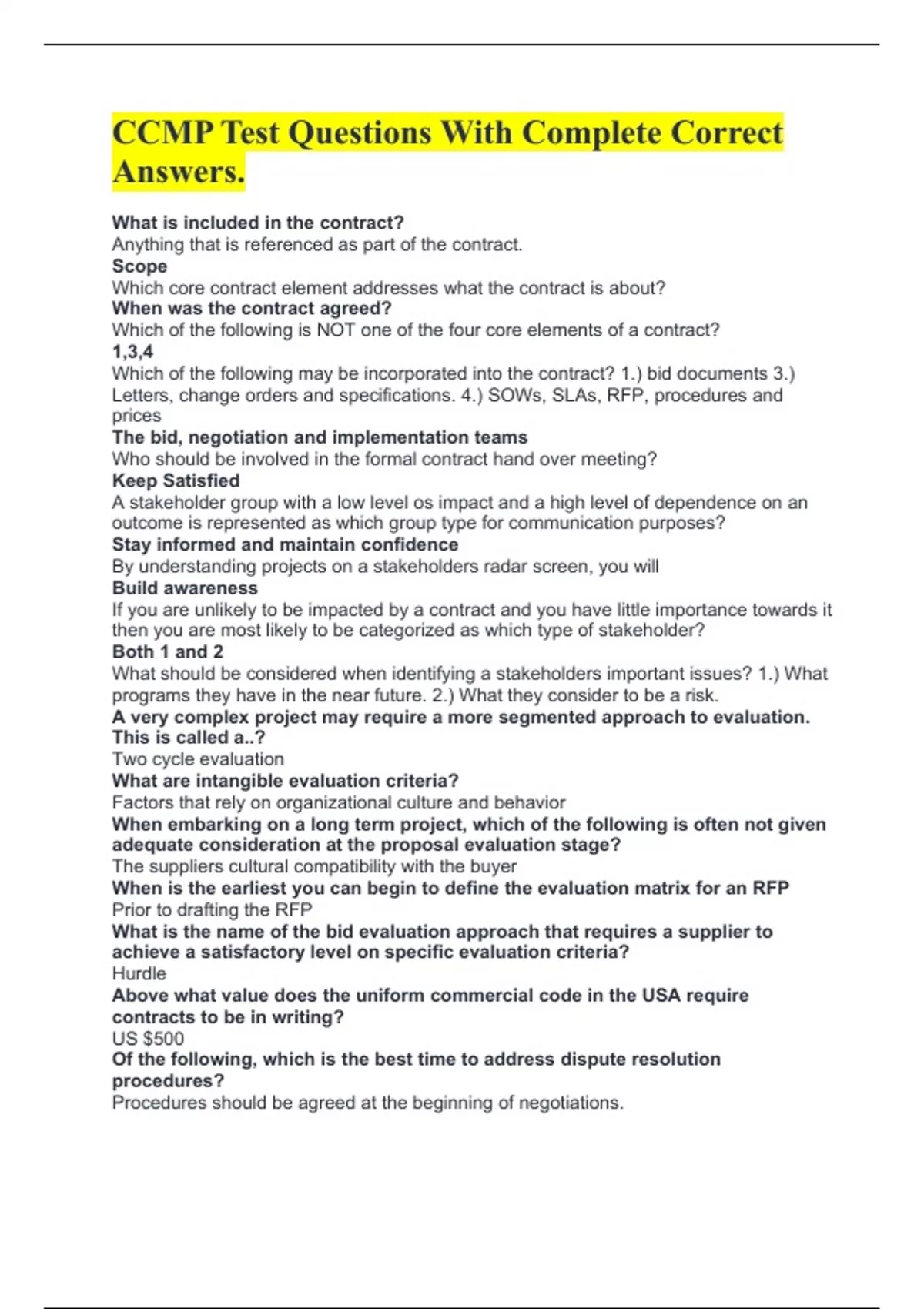 CCMP Test Questions With Complete Correct Answers.

What is included in the contract?
Anything that is referenced as part of the contract.
Scope
Which core contract element addresses what the contract is about?
When was the contract agreed?
Which of the following is NOT one of the four core elements of a contract?
1,3,4
Which of the following may be incorporated into the contract? 1.) bid documents 3.) Letters, change orders and specifications. 4.) SOWs, SLAs, RFP, procedures and prices
The bid, negotiation and implementation teams
Who should be involved in the formal contract hand over meeting?
Keep Satisfied
A stakeholder group with a low level os impact and a high level of dependence on an outcome is represented as which group type for communication purposes?
Stay informed and maintain confidence
By understanding projects on a stakeholders radar screen, you will
Build awareness
If you are unlikely to be impacted by a contract and you have little importance towards it then you are most likely to be categorized as which type of stakeholder?
Both 1 and 2
What should be considered when identifying a stakeholders important issues? 1.) What programs they have in the near future. 2.) What they consider to be a risk.
A very complex project may require a more segmented approach to evaluation. This is called a..?
Two cycle evaluation
What are intangible evaluation criteria?
Factors that rely on organizational culture and behavior
When embarking on a long term project, which of the following is often not given adequate consideration at the proposal evaluation stage?
The suppliers cultural compatibility with the buyer
When is the earliest you can begin to define the evaluation matrix for an RFP
Prior to drafting the RFP
What is the name of the bid evaluation approach that requires a supplier to achieve a satisfactory level on specific evaluation criteria?
Hurdle
Above what value does the uniform commercial code in the USA require contracts to be in writing?
US $500
Of the following, which is the best time to address dispute resolution procedures?
Procedures should be agreed at the beginning of negotiations.